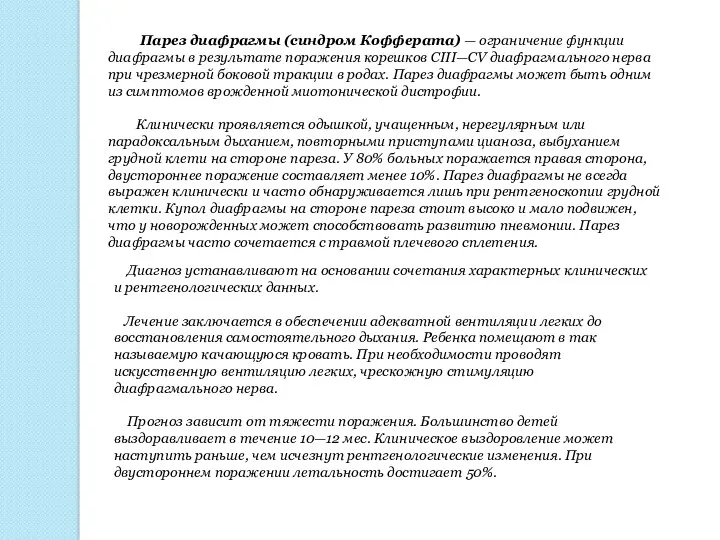 Парез диафрагмы (синдром Кофферата) — ограничение функции диафрагмы в результате поражения корешков CIII—CV диафрагмального нерва при чрезмерной боковой тракции в родах. Парез диафрагмы может быть одним из симптомов врожденной миотонической дистрофии.

Клинически проявляется одышкой, учащенным, нерегулярным или парадоксальным дыханием, повторными приступами цианоза, выбуханием грудной клети на стороне пареза. У 80% больных поражается правая сторона, двустороннее поражение составляет менее 10%. Парез диафрагмы не всегда выражен клинически и часто обнаруживается лишь при рентгеноскопии грудной клетки. Купол диафрагмы на стороне пареза стоит высоко и мало подвижен, что у новорожденных может способствовать развитию пневмонии. Парез диафрагмы часто сочетается с травмой плечевого сплетения.

Диагноз устанавливают на основании сочетания характерных клинических и рентгенологических данных.

Лечение заключается в обеспечении адекватной вентиляции легких до восстановления самостоятельного дыхания. Ребенка помещают в так называемую качающуюся кровать. При необходимости проводят искусственную вентиляцию легких, чрескожную стимуляцию диафрагмального нерва.

Прогноз зависит от тяжести поражения. Большинство детей выздоравливает в течение 10—12 мес. Клиническое выздоровление может наступить раньше, чем исчезнут рентгенологические изменения. При двустороннем поражении летальность достигает 50%.